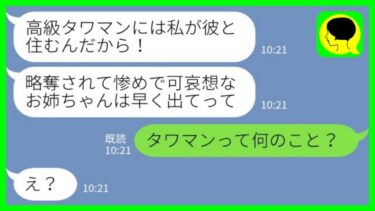 高級タワマンには私が彼と住むんだから！

10:21

略奪されて惨めで可哀想なお姉ちゃんは早く出てって

10:21

既読
10:21

タワマンって何のこと？

え？

10:21